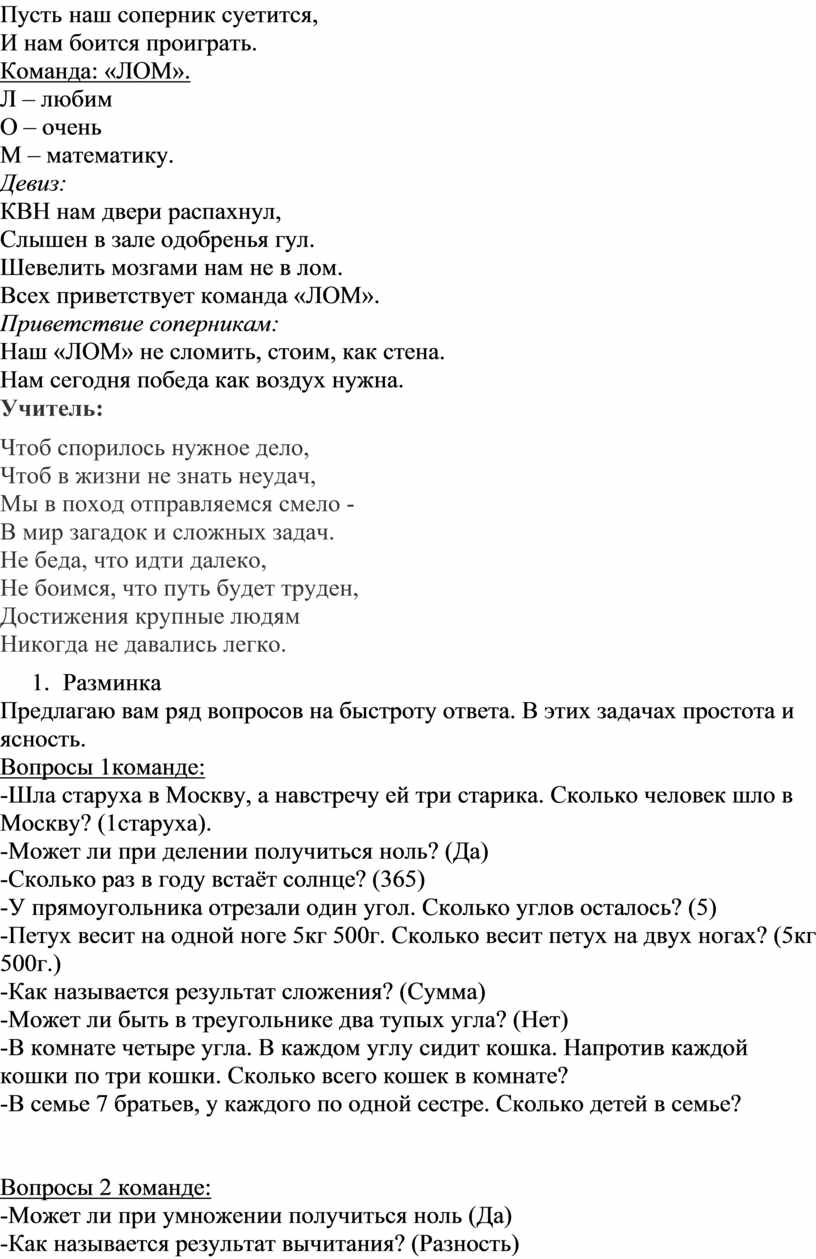 Пусть наш соперник суетится,
И нам боится проиграть.
Команда: «ЛОМ».
Л – любим
О – очень
М – математику.
Девиз:
КВН нам двери распахнул,
Слышен в зале одобренья гул.
Шевелить мозгами нам не в лом.
Всех приветствует команда «ЛОМ».
Приветствие соперникам:
Наш «ЛОМ» не сломить, стоим, как стена.
Нам сегодня победа как воздух нужна.
Учитель:

Чтоб спорилось нужное дело,
Чтоб в жизни не знать неудач,
Мы в поход отправляемся смело -
В мир загадок и сложных задач.
Не беда, что идти далеко,
Не боимся, что путь будет труден,
Достижения крупные людям
Никогда не давались легко.

1. Разминка
Предлагаю вам ряд вопросов на быстроту ответа. В этих задачах простота и ясность.
Вопросы 1команде:
-Шла старуха в Москву, а навстречу ей три старика. Сколько человек шло в Москву? (1старуха).
-Может ли при делении получиться ноль? (Да)
-Сколько раз в году встаёт солнце? (365)
-У прямоугольника отрезали один угол. Сколько углов осталось? (5)
-Петух весит на одной ноге 5кг 500г. Сколько весит петух на двух ногах? (5кг 500г.)
-Как называется результат сложения? (Сумма)
-Может ли быть в треугольнике два тупых угла? (Нет)
-В комнате четыре угла. В каждом углу сидит кошка. Напротив каждой кошки по три кошки. Сколько всего кошек в комнате?
-В семье 7 братьев, у каждого по одной сестре. Сколько детей в семье?

Вопросы 2 команде:
-Может ли при умножении получиться ноль (Да)
-Как называется результат вычитания? (Разность)